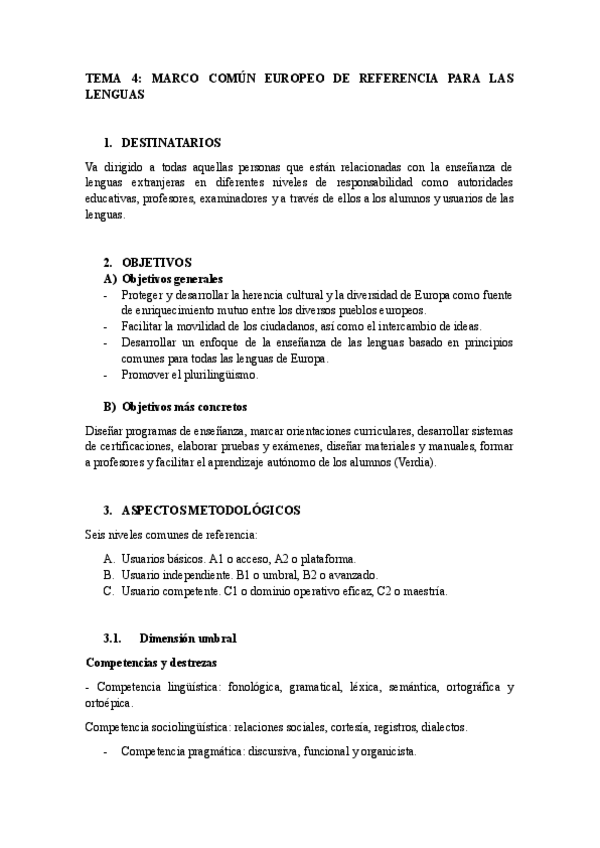 TEMA 4: MARCO COMÚN EUROPEO DE REFERENCIA PARA LAS LENGUAS

1. DESTINATARIOS

Va dirigido a todas aquellas personas que están relacionadas con la enseñanza de lenguas extranjeras en diferentes niveles de responsabilidad como autoridades educativas, profesores, examinadores y a través de ellos a los alumnos y usuarios de las lenguas.

2. OBJETIVOS
A) Objetivos generales
- Proteger y desarrollar la herencia cultural y la diversidad de Europa como fuente de enriquecimiento mutuo entre los diversos pueblos europeos.
- Facilitar la movilidad de los ciudadanos, así como el intercambio de ideas.
- Desarrollar un enfoque de la enseñanza de las lenguas basado en principios comunes para todas las lenguas de Europa.
- Promover el plurilingüismo.

B) Objetivos más concretos

Diseñar programas de enseñanza, marcar orientaciones curriculares, desarrollar sistemas de certificaciones, elaborar pruebas y exámenes, diseñar materiales y manuales, formar a profesores y facilitar el aprendizaje autónomo de los alumnos (Verdia).

3. ASPECTOS METODOLÓGICOS

Seis niveles comunes de referencia:

A. Usuarios básicos. A1 o acceso, A2 o plataforma.
B. Usuario independiente. B1 o umbral, B2 o avanzado.
C. Usuario competente. C1 o dominio operativo eficaz, C2 o maestría.

3.1. Dimensión umbral

Competencias y destrezas

- Competencia lingüística: fonológica, gramatical, léxica, semántica, ortográfica y ortoépica.

Competencia sociolingüística: relaciones sociales, cortesía, registros, dialectos.

- Competencia pragmática: discursiva, funcional y organicista.